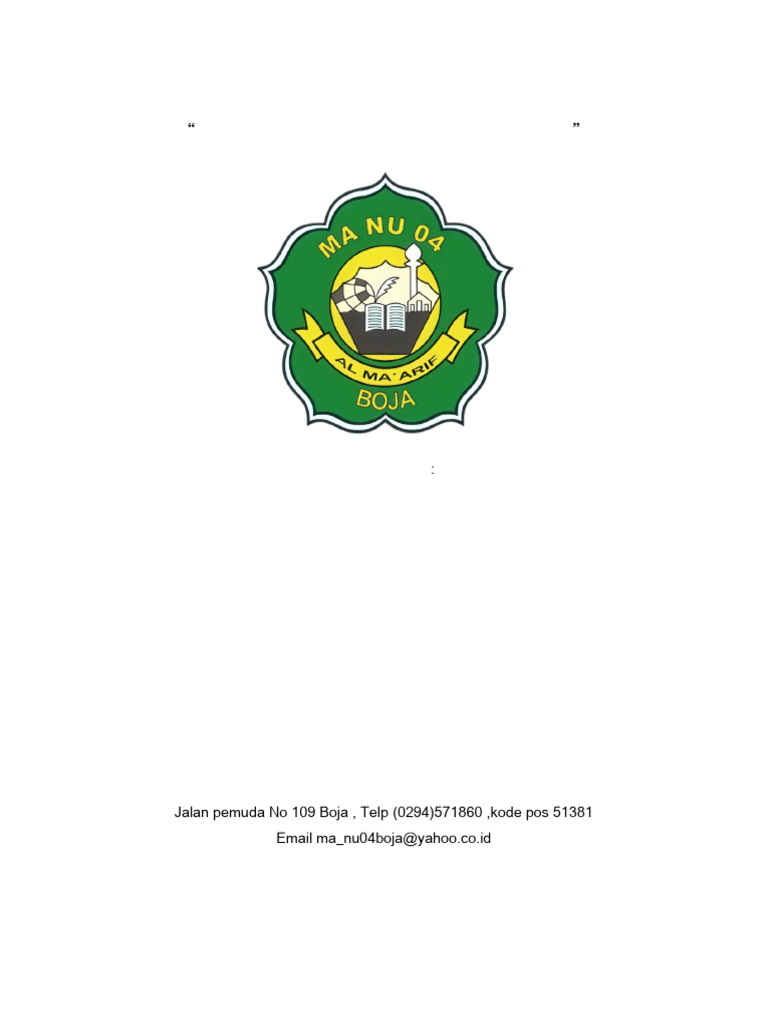 “ ”

MA NU 04

AL MA'ARIF

BOJA

:

Jalan pemuda No 109 Boja , Telp (0294)571860 ,kode pos 51381

Email ma_nu04boja@yahoo.co.id